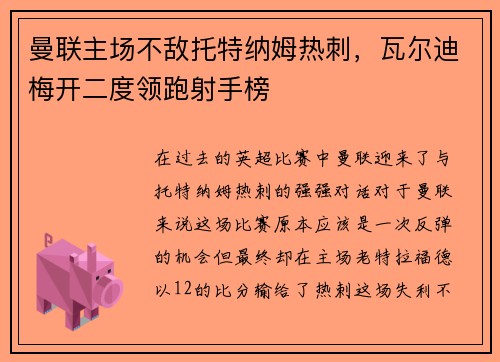 曼联主场不敌托特纳姆热刺，瓦尔迪梅开二度领跑射手榜

在过去的英超比赛中曼联迎来了与托特纳姆热刺的强强对话对于曼联来说这场比赛原本应该是一次反弹的机会但最终却在主场老特拉福德以12的比分输给了热刺这场失利不